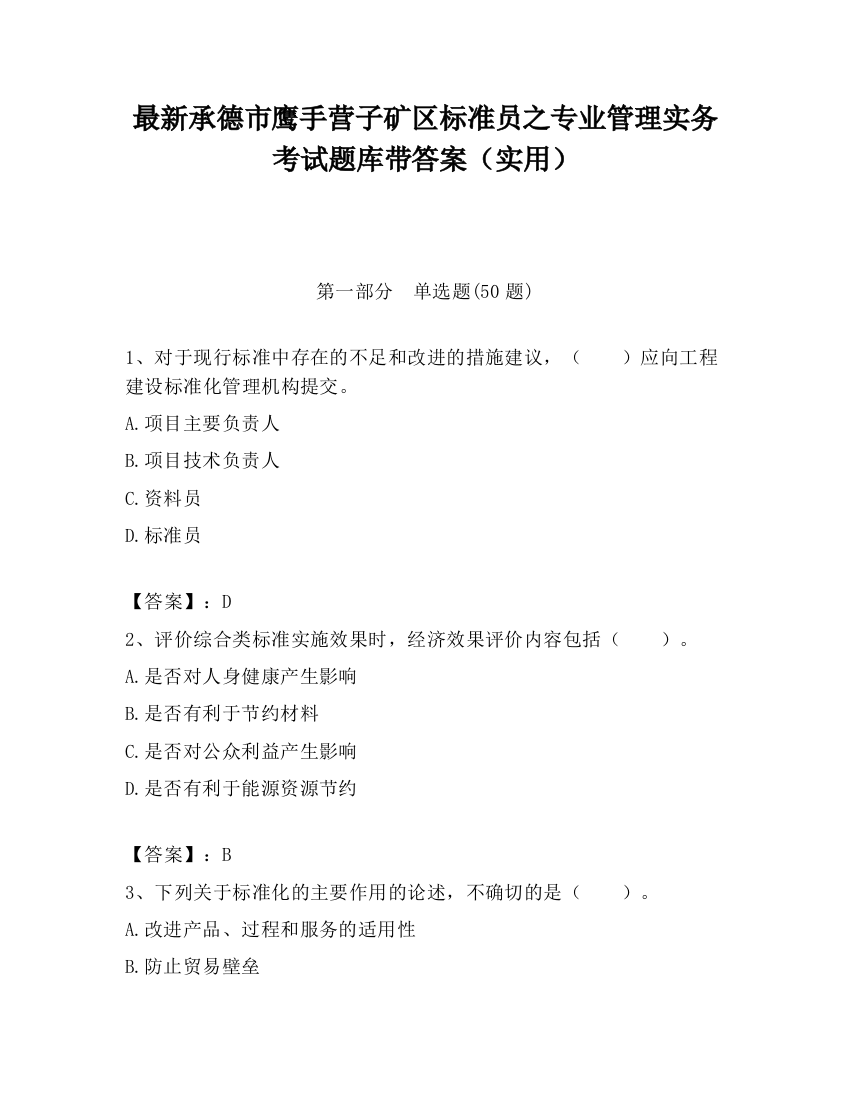 最新承德市鹰手营子矿区标准员之专业管理实务考试题库带答案（实用）

第一部分　单选题(50 题)

1、对于现行标准中存在的不足和改进的措施建议，（　　）应向工程建设标准化管理机构提交。

A.项目主要负责人

B.项目技术负责人

C.资料员

D.标准员

【答案】：D

2、评价综合类标准实施效果时，经济效果评价内容包括（　　）。

A.是否对人身健康产生影响

B.是否有利于节约材料

C.是否对公众利益产生影响

D.是否有利于能源资源节约

【答案】：B

3、下列关于标准化的主要作用的论述，不确切的是（　　）。

A.改进产品、过程和服务的适用性

B.防止贸易壁垒